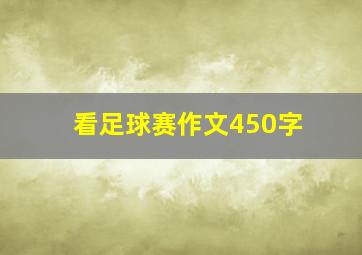 看足球赛作文450字